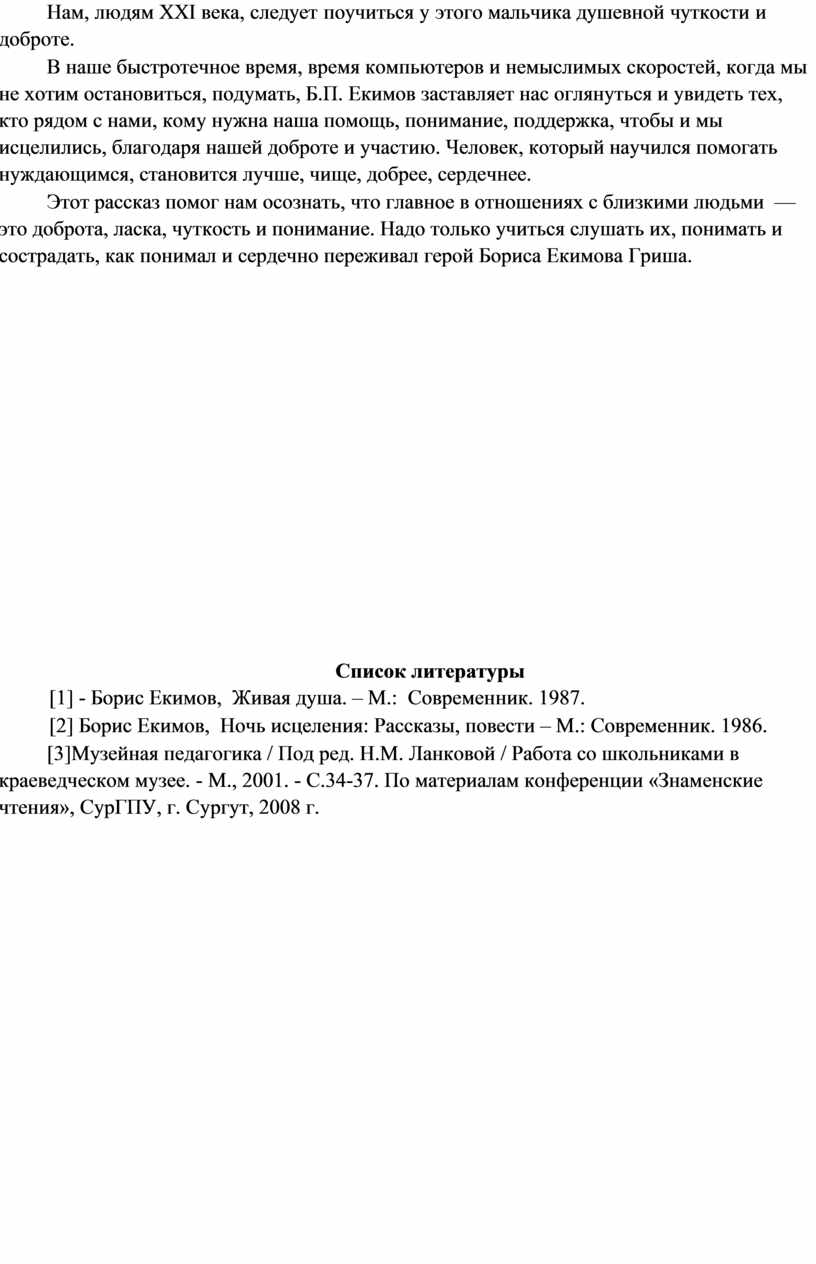 Нам, людям XXI века, следует поучиться у этого мальчика душевной чуткости и доброте.

В наше быстротечное время, время компьютеров и немыслимых скоростей, когда мы не хотим остановиться, подумать, Б.П. Екимов заставляет нас оглянуться и увидеть тех, кто рядом с нами, кому нужна наша помощь, понимание, поддержка, чтобы и мы исцелились, благодаря нашей доброте и участию. Человек, который научился помогать нуждающимся, становится лучше, чище, добрее, сердечнее.

Этот рассказ помог нам осознать, что главное в отношениях с близкими людьми — это доброта, ласка, чуткость и понимание. Надо только учиться слушать их, понимать и сострадать, как понимал и сердечно переживал герой Бориса Екимова Гриша.

Список литературы

[1] - Борис Екимов, Живая душа. – М.: Современник. 1987.

[2] Борис Екимов, Ночь исцеления: Рассказы, повести – М.: Современник. 1986.

[3]Музейная педагогика / Под ред. Н.М. Ланковой / Работа со школьниками в краеведческом музее. - М., 2001. - С.34-37. По материалам конференции «Знаменские чтения», СурГПУ, г. Сургут, 2008 г.